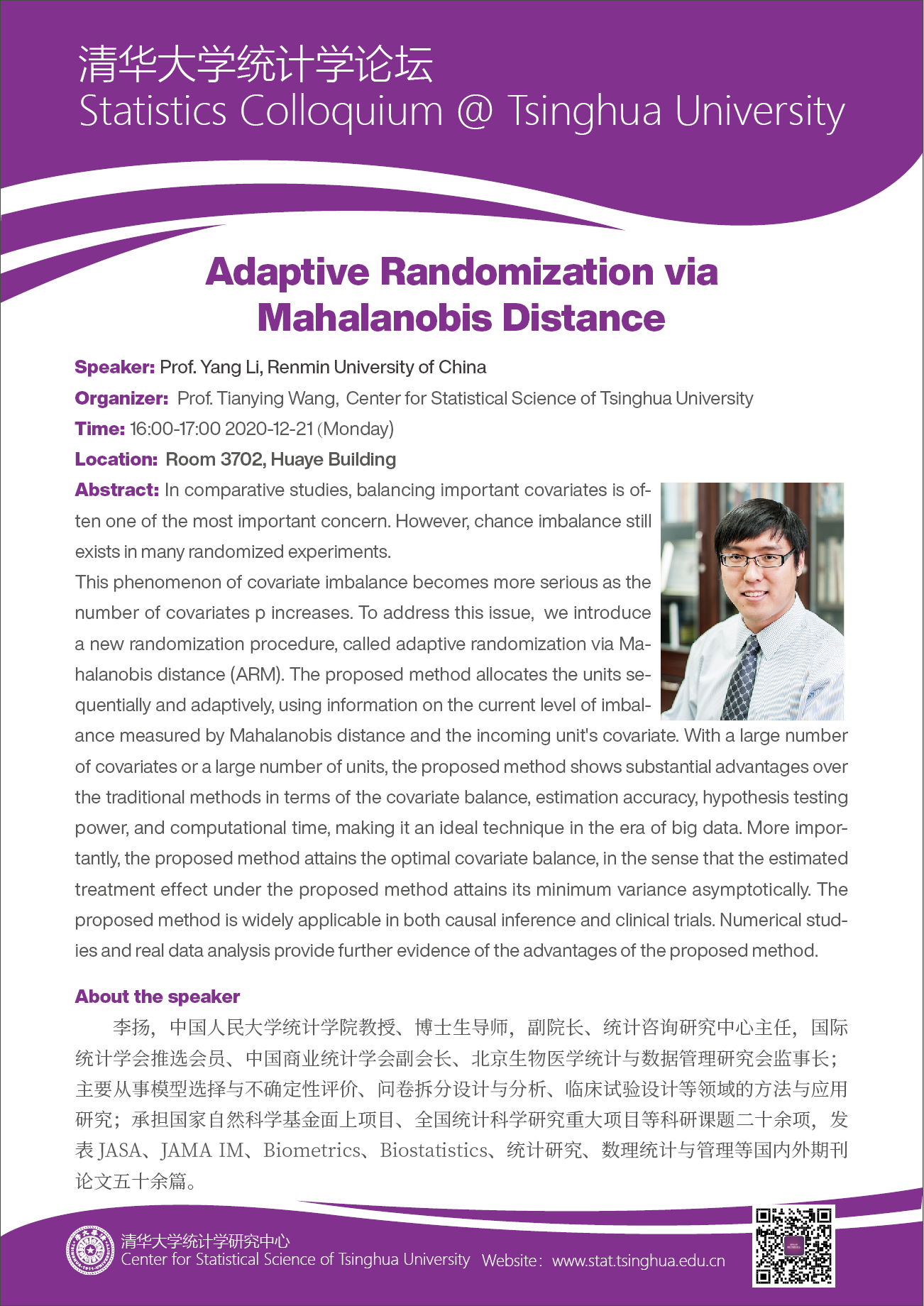 清华大学统计学论坛
Statistics Colloquium @ Tsinghua University

Adaptive Randomization via Mahalanobis Distance

Speaker: Prof. Yang Li, Renmin University of China
Organizer: Prof. Tianying Wang, Center for Statistical Science of Tsinghua University
Time: 16:00-17:00 2020-12-21 (Monday)
Location: Room 3702, Huaye Building
Abstract: In comparative studies, balancing important covariates is often one of the most important concern. However, chance imbalance still exists in many randomized experiments.
This phenomenon of covariate imbalance becomes more serious as the number of covariates p increases. To address this issue, we introduce a new randomization procedure, called adaptive randomization via Mahalanobis distance (ARM). The proposed method allocates the units sequentially and adaptively, using information on the current level of imbalance measured by Mahalanobis distance and the incoming unit's covariate. With a large number of covariates or a large number of units, the proposed method shows substantial advantages over the traditional methods in terms of the covariate balance, estimation accuracy, hypothesis testing power, and computational time, making it an ideal technique in the era of big data. More importantly, the proposed method attains the optimal covariate balance, in the sense that the estimated treatment effect under the proposed method attains its minimum variance asymptotically. The proposed method is widely applicable in both causal inference and clinical trials. Numerical studies and real data analysis provide further evidence of the advantages of the proposed method.

About the speaker
李扬，中国人民大学统计学院教授、博士生导师，副院长、统计咨询研究中心主任，国际统计学会推选会员、中国商业统计学会副会长、北京生物医学统计与数据管理研究会监事长；主要从事模型选择与不确定性评价、问卷拆分设计与分析、临床试验设计等领域的方法与应用研究；承担国家自然科学基金面上项目、全国统计科学研究重大项目等科研课题二十余项，发表 JASA、JAMA IM、Biometrics、Biostatistics、统计研究、数理统计与管理等国内外期刊论文五十余篇。

清华大学统计学研究中心
Center for Statistical Science of Tsinghua University Website：www.stat.tsinghua.edu.cn